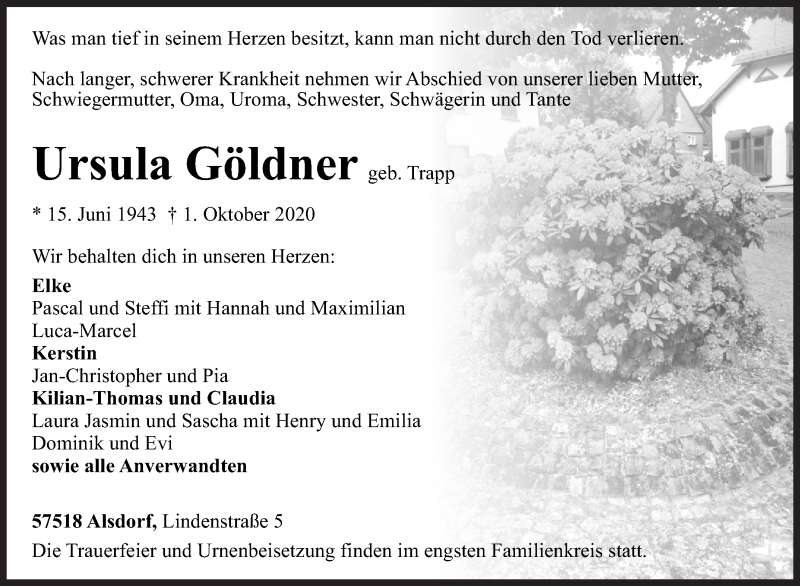 Was man tief in seinem Herzen besitzt, kann man nicht durch den Tod verlieren.

Nach langer, schwerer Krankheit nehmen wir Abschied von unserer lieben Mutter, Schwiegermutter, Oma, Uroma, Schwester, Schwägerin und Tante

Ursula Göldner geb. Trapp

* 15. Juni 1943 † 1. Oktober 2020

Wir behalten dich in unseren Herzen:
Elke
Pascal und Steffi mit Hannah und Maximilian
Luca-Marcel
Kerstin
Jan-Christopher und Pia
Kilian-Thomas und Claudia
Laura Jasmin und Sascha mit Henry und Emilia
Dominik und Evi
sowie alle Anverwandten

57518 Alsdorf, Lindenstraße 5
Die Trauerfeier und Urnenbeisetzung finden im engsten Familienkreis statt.